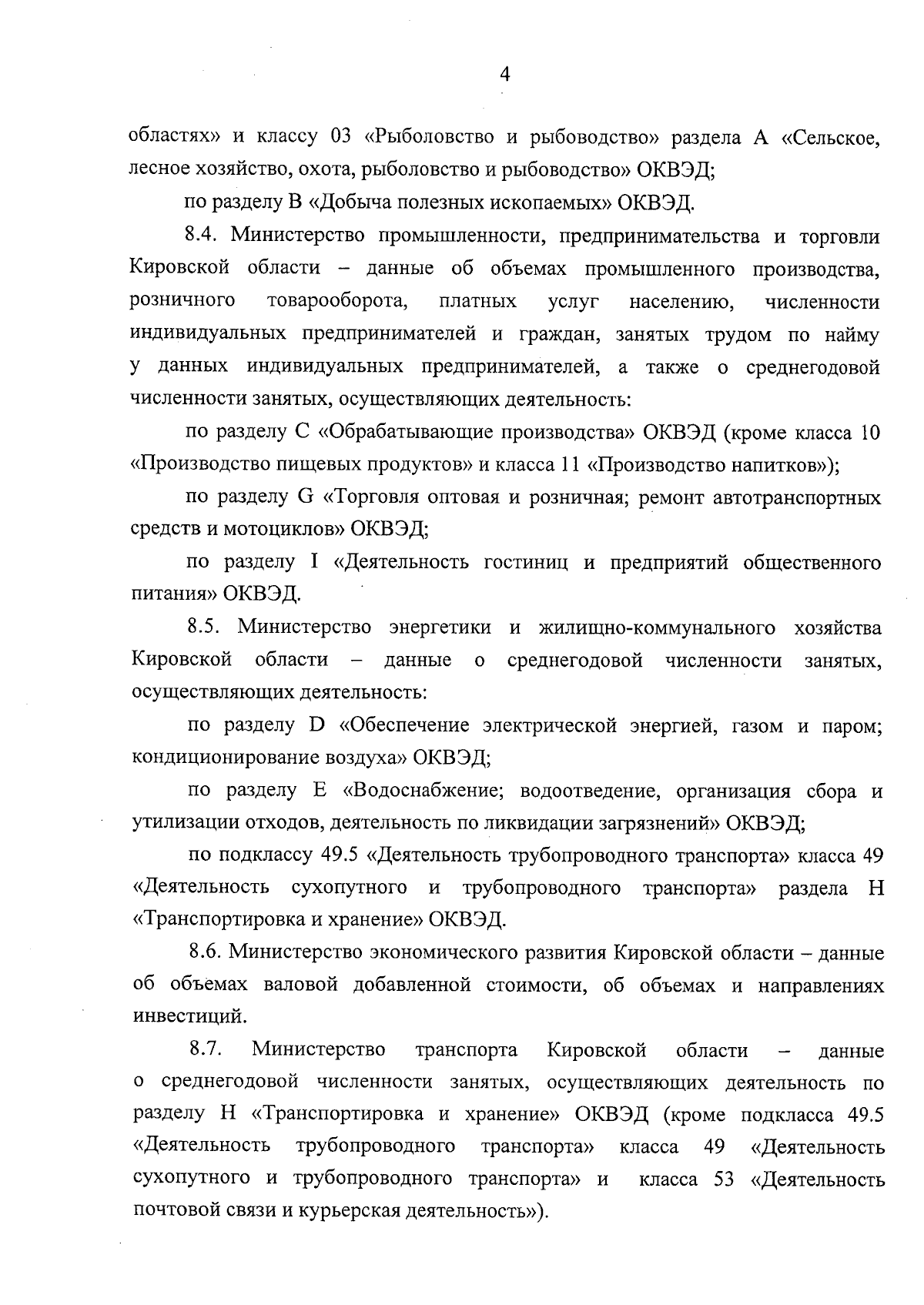 4

областях» и классу 03 «Рыболовство и рыбоводство» раздела А «Сельское, лесное хозяйство, охота, рыболовство и рыбоводство» ОКВЭД;

по разделу В «Добыча полезных ископаемых» ОКВЭД.

8.4. Министерство промышленности, предпринимательства и торговли Кировской области – данные об объемах промышленного производства, розничного товарооборота, платных услуг населению, численности индивидуальных предпринимателей и граждан, занятых трудом по найму у данных индивидуальных предпринимателей, а также о среднегодовой численности занятых, осуществляющих деятельность:

по разделу С «Обрабатывающие производства» ОКВЭД (кроме класса 10 «Производство пищевых продуктов» и класса 11 «Производство напитков»);

по разделу G «Торговля оптовая и розничная; ремонт автотранспортных средств и мотоциклов» ОКВЭД;

по разделу I «Деятельность гостиниц и предприятий общественного питания» ОКВЭД.

8.5. Министерство энергетики и жилищно-коммунального хозяйства Кировской области – данные о среднегодовой численности занятых, осуществляющих деятельность:

по разделу D «Обеспечение электрической энергией, газом и паром; кондиционирование воздуха» ОКВЭД;

по разделу Е «Водоснабжение; водоотведение, организация сбора и утилизации отходов, деятельность по ликвидации загрязнений» ОКВЭД;

по подклассу 49.5 «Деятельность трубопроводного транспорта» класса 49 «Деятельность сухопутного и трубопроводного транспорта» раздела Н «Транспортировка и хранение» ОКВЭД.

8.6. Министерство экономического развития Кировской области – данные об объемах валовой добавленной стоимости, об объемах и направлениях инвестиций.

8.7. Министерство транспорта Кировской области – данные о среднегодовой численности занятых, осуществляющих деятельность по разделу Н «Транспортировка и хранение» ОКВЭД (кроме подкласса 49.5 «Деятельность трубопроводного транспорта» класса 49 «Деятельность сухопутного и трубопроводного транспорта» и класса 53 «Деятельность почтовой связи и курьерская деятельность»).